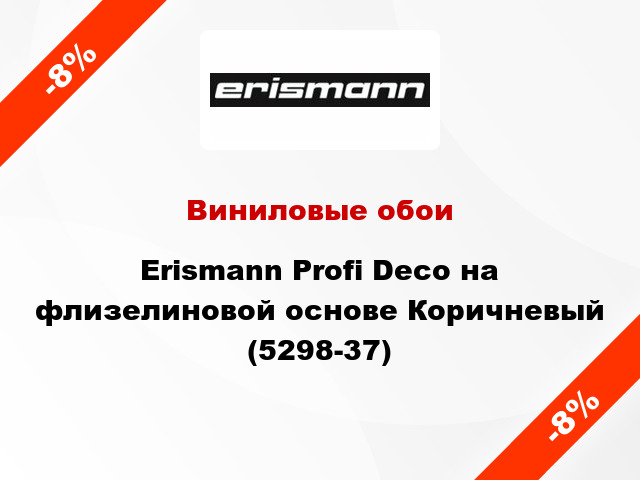 -8%

erismann

Виниловые обои

Erismann Profi Deco на флизелиновой основе Коричневый (5298-37)

-8%